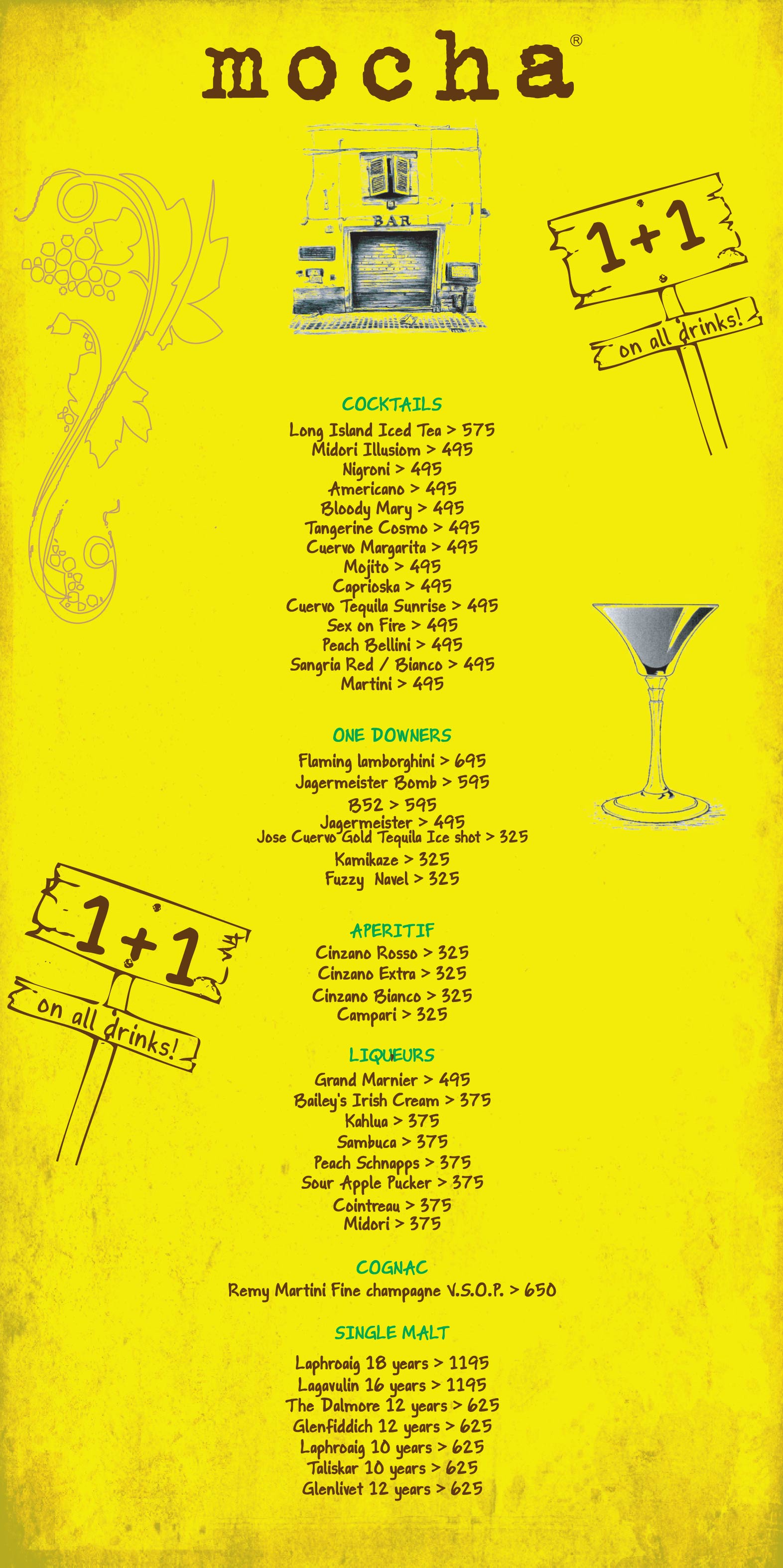 mocha®

BAR

1+1
on all drinks!

COCKTAILS
Long Island Iced Tea > 575
Midori Illusiom > 495
Nigroni > 495
Americano > 495
Bloody Mary > 495
Tangerine Cosmo > 495
Cuervo Margarita > 495
Mojito > 495
Caprioska > 495
Cuervo Tequila Sunrise > 495
Sex on Fire > 495
Peach Bellini > 495
Sangria Red / Bianco > 495
Martini > 495

ONE DOWNERS
Flaming lamborghini > 695
Jagermeister Bomb > 595
B52 > 595
Jagermeister > 495
Jose Cuervo Gold Tequila Ice shot > 325
Kamikaze > 325
Fuzzy Navel > 325

1+1
on all drinks!

APERITIF
Cinzano Rosso > 325
Cinzano Extra > 325
Cinzano Bianco > 325
Campari > 325

LIQUEURS
Grand Marnier > 495
Bailey's Irish Cream > 375
Kahlua > 375
Sambuca > 375
Peach Schnapps > 375
Sour Apple Pucker > 375
Cointreau > 375
Midori > 375

COGNAC
Remy Martini Fine champagne V.S.O.P. > 650

SINGLE MALT
Laphroaig 18 years > 1195
Lagavulin 16 years > 1195
The Dalmore 12 years > 625
Glenfiddich 12 years > 625
Laphroaig 10 years > 625
Taliskar 10 years > 625
Glenlivet 12 years > 625